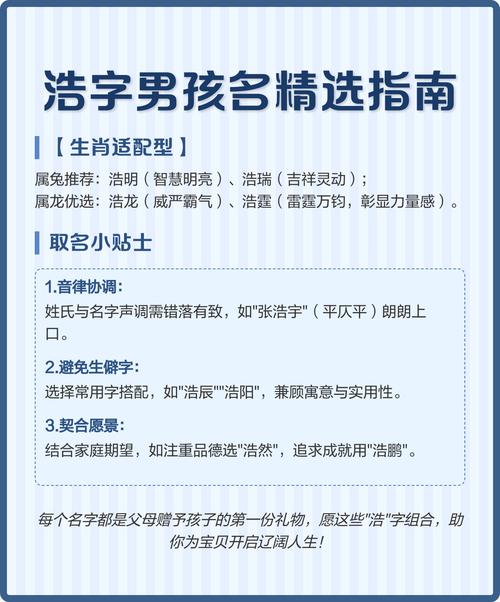 浩字男孩名精选指南

【生肖适配型】

属兔推荐：浩明（智慧明亮）、浩瑞（吉祥灵动）；
属龙优选：浩龙（威严霸气）、浩霆（雷霆万钧，彰显力量感）。

取名小贴士

1.音律协调：
姓氏与名字声调需错落有致，如"张浩宇"（平仄平）朗朗上口。

2.避免生僻字：
选择常用字搭配，如"浩辰""浩阳"，兼顾寓意与实用性。

3.契合愿景：
结合家庭期望，如注重品德选"浩然"，追求成就用"浩鹏"。

每个名字都是父母赠予孩子的第一份礼物，愿这些"浩"字组合，助你为宝贝开启辽阔人生！